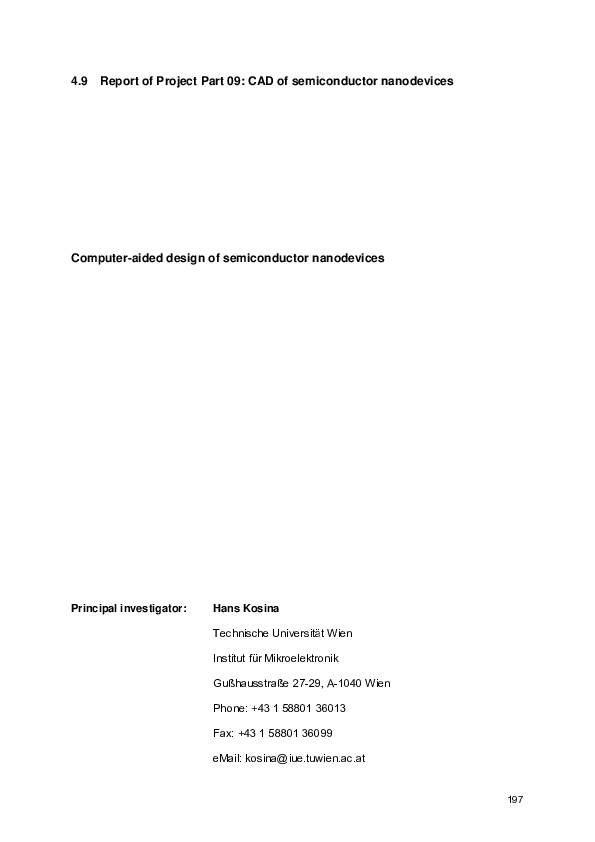 4.9 Report of Project Part 09: CAD of semiconductor nanodevices

Computer-aided design of semiconductor nanodevices

Principal investigator: Hans Kosina

Technische Universität Wien

Institut für Mikroelektronik

Gußhausstraße 27-29, A-1040 Wien

Phone: +43 1 58801 36013

Fax: +43 1 58801 36099

eMail: kosina@iue.tuwien.ac.at

197